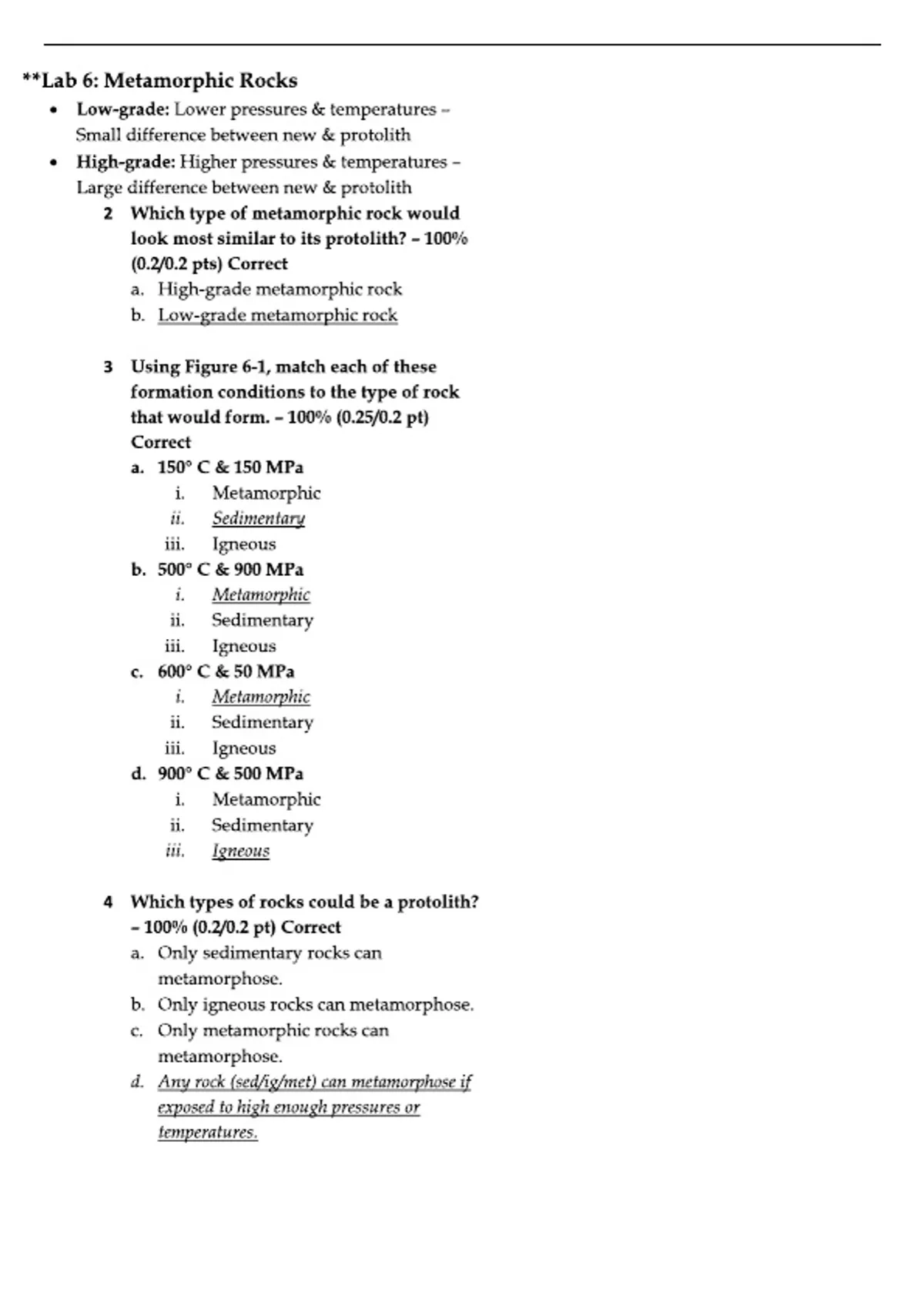 **Lab 6: Metamorphic Rocks

• Low-grade: Lower pressures & temperatures – Small difference between new & protolith
• High-grade: Higher pressures & temperatures – Large difference between new & protolith

2 Which type of metamorphic rock would look most similar to its protolith? – 100% (0.2/0.2 pts) Correct
a. High-grade metamorphic rock
b. Low-grade metamorphic rock

3 Using Figure 6-1, match each of these formation conditions to the type of rock that would form. – 100% (0.25/0.2 pt) Correct
a. 150° C & 150 MPa
i. Metamorphic
ii. Sedimentary
iii. Igneous
b. 500° C & 900 MPa
i. Metamorphic
ii. Sedimentary
iii. Igneous
c. 600° C & 50 MPa
i. Metamorphic
ii. Sedimentary
iii. Igneous
d. 900° C & 500 MPa
i. Metamorphic
ii. Sedimentary
iii. Igneous

4 Which types of rocks could be a protolith? – 100% (0.2/0.2 pt) Correct
a. Only sedimentary rocks can metamorphose.
b. Only igneous rocks can metamorphose.
c. Only metamorphic rocks can metamorphose.
d. Any rock (sed/ig/met) can metamorphose if exposed to high enough pressures or temperatures.